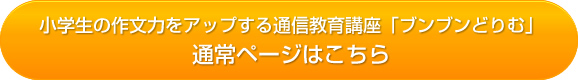 小学生の作文力をアップする通信教育講座「ブンブンどりむ」
通常ページはこちら